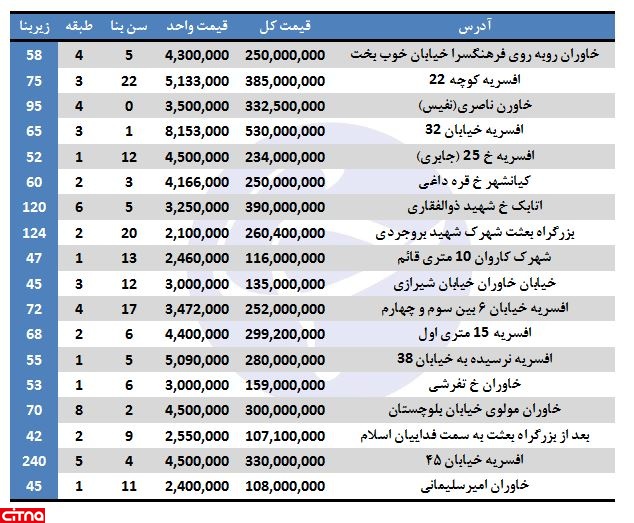 | آدرس | قیمت کل | قیمت واحد | سن بنا | طبقه | زیربنا |
|---|---|---|---|---|---|
| خاوران روبه روی فرهنگسرا خیابان خوب بخت | 250,000,000 | 4,300,000 | 5 | 4 | 58 |
| افسریه کوچه 22 | 385,000,000 | 5,133,000 | 22 | 3 | 75 |
| خاورن ناصری(نفیس) | 332,500,000 | 3,500,000 | 0 | 4 | 95 |
| افسریه خیابان 32 | 530,000,000 | 8,153,000 | 1 | 3 | 65 |
| افسریه خ 25 (جابری) | 234,000,000 | 4,500,000 | 12 | 1 | 52 |
| کیانشهر خ قره داغی | 250,000,000 | 4,166,000 | 3 | 2 | 60 |
| اتابک خ شهید ذوالفقاری | 390,000,000 | 3,250,000 | 5 | 6 | 120 |
| بزرگراه بعثت شهرک شهید بروجردی | 260,400,000 | 2,100,000 | 20 | 2 | 124 |
| شهرک کاروان 10 متری قائم | 116,000,000 | 2,460,000 | 13 | 1 | 47 |
| خیابان خاوران خیابان شیرازی | 135,000,000 | 3,000,000 | 12 | 3 | 45 |
| افسریه خیابان ۶ بین سوم و چهارم | 252,000,000 | 3,472,000 | 17 | 4 | 72 |
| افسریه 15 متری اول | 299,200,000 | 4,400,000 | 6 | 2 | 68 |
| افسریه نرسیده به خیابان 38 | 280,000,000 | 5,090,000 | 5 | 1 | 55 |
| خاوران خ تفرشی | 159,000,000 | 3,000,000 | 6 | 1 | 53 |
| خاوران مولوی خیابان بلوچستان | 300,000,000 | 4,500,000 | 2 | 8 | 70 |
| بعد از بزرگراه بعثت به سمت فداییان اسلام | 107,100,000 | 2,550,000 | 9 | 2 | 42 |
| افسریه خیابان ۴۵ | 330,000,000 | 4,500,000 | 4 | 5 | 240 |
| خاوران امیرسلیمانی | 108,000,000 | 2,400,000 | 11 | 1 | 45 |

citna